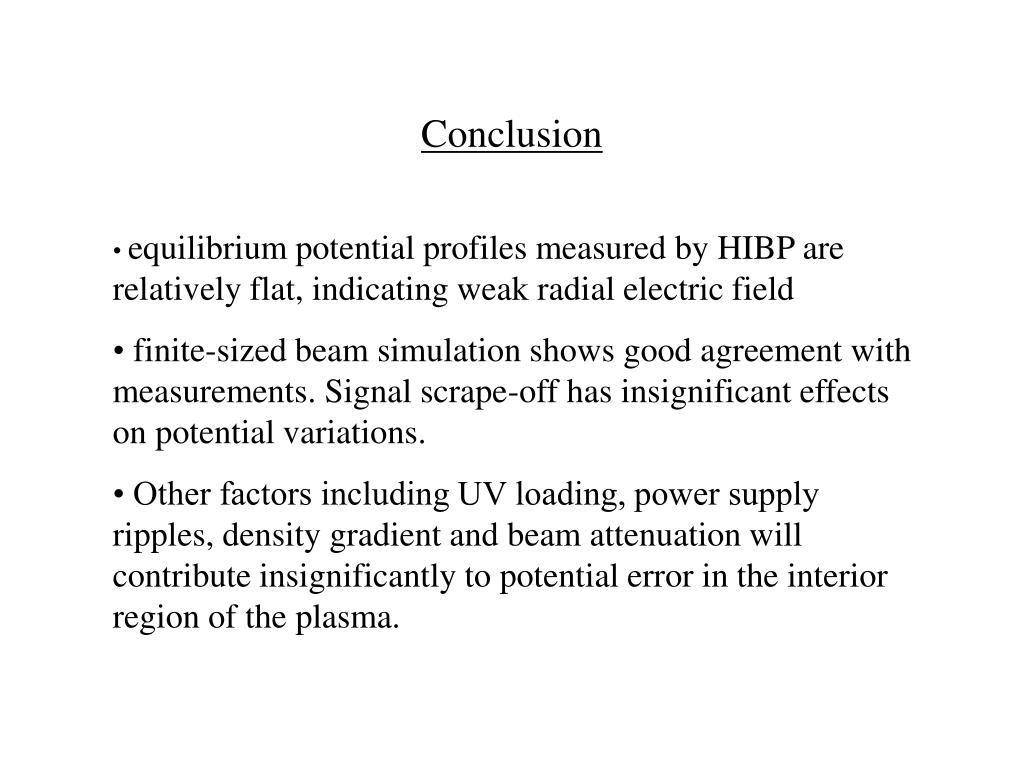 Conclusion

• equilibrium potential profiles measured by HIBP are relatively flat, indicating weak radial electric field

• finite-sized beam simulation shows good agreement with measurements. Signal scrape-off has insignificant effects on potential variations.

• Other factors including UV loading, power supply ripples, density gradient and beam attenuation will contribute insignificantly to potential error in the interior region of the plasma.